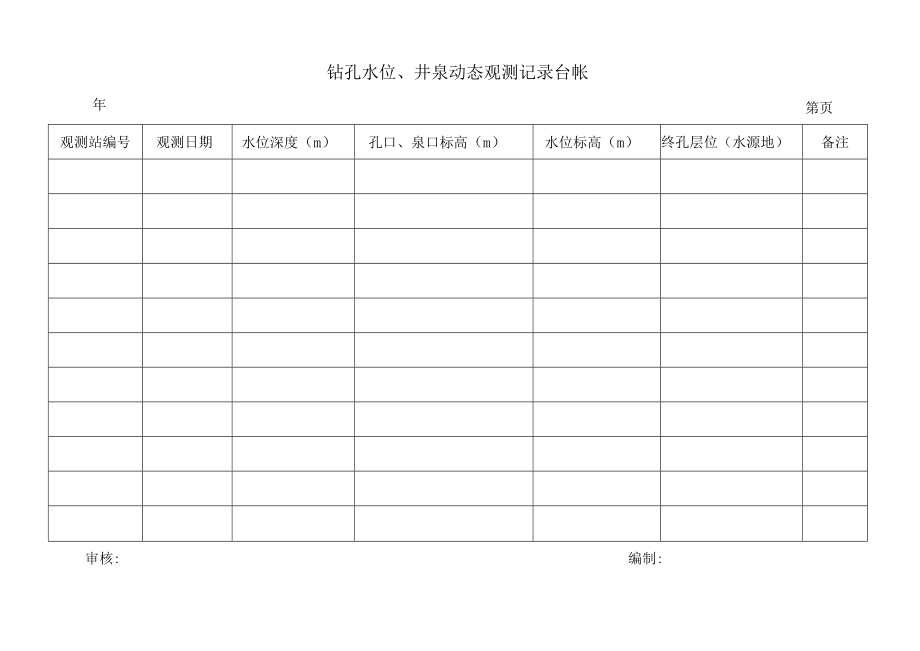 钻孔水位、井泉动态观测记录台帐

年

第页

| 观测站编号 | 观测日期 | 水位深度（m） | 孔口、泉口标高（m） | 水位标高（m） | 终孔层位（水源地） | 备注 |
|---|---|---|---|---|---|---|
| | | | | | | |
| | | | | | | |
| | | | | | | |
| | | | | | | |
| | | | | | | |
| | | | | | | |
| | | | | | | |
| | | | | | | |
| | | | | | | |
| | | | | | | |
| | | | | | | |

审核:

编制: